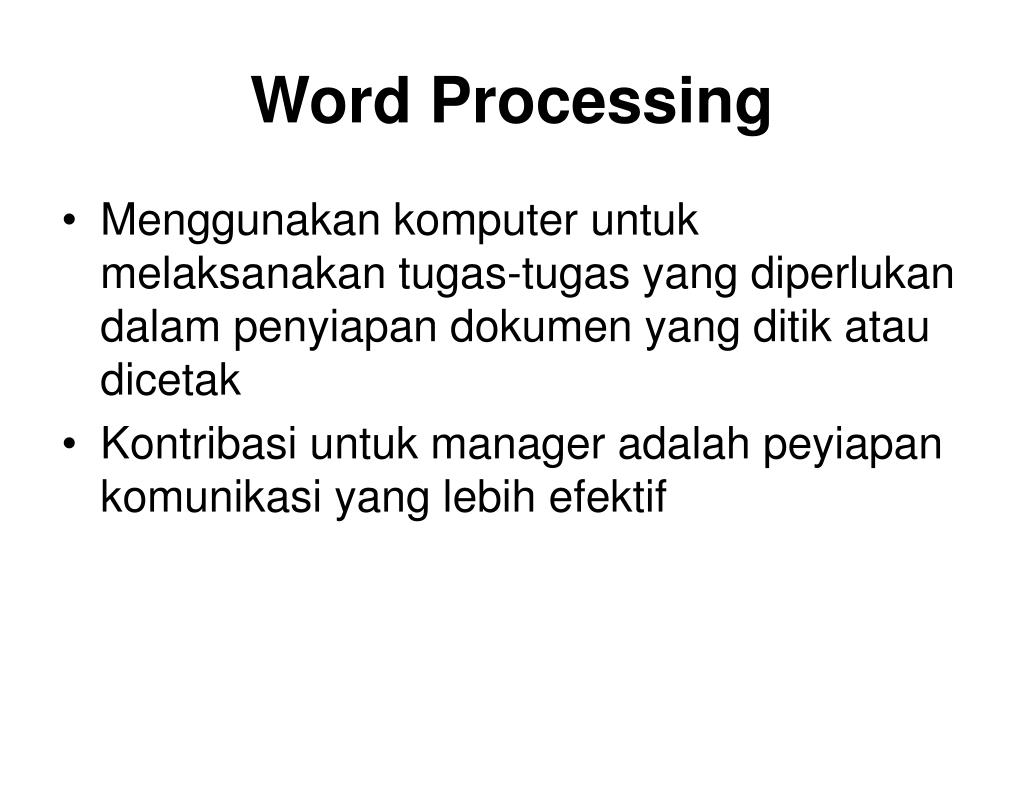 Word Processing

• Menggunakan komputer untuk melaksanakan tugas-tugas yang diperlukan dalam penyiapan dokumen yang ditik atau dicetak
• Kontribasi untuk manager adalah peyiapan komunikasi yang lebih efektif